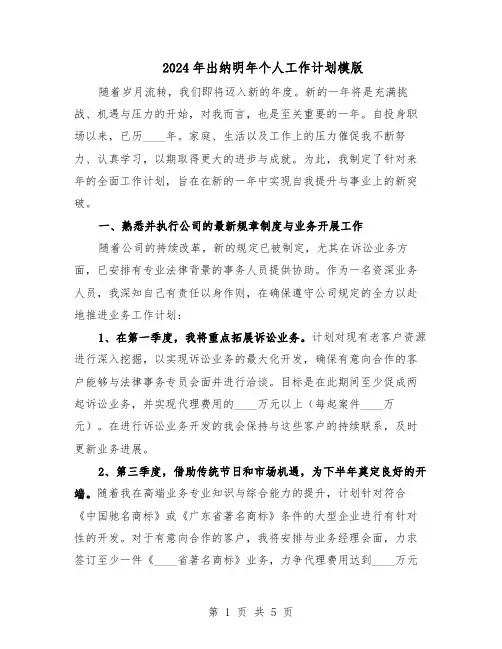 2024年出纳明年个人工作计划模版

随着岁月流转，我们即将迈入新的年度。新的一年将是充满挑战、机遇与压力的开始，对我而言，也是至关重要的一年。自投身职场以来，已历____年。家庭、生活以及工作上的压力催促我不断努力、认真学习，以期取得更大的进步与成就。为此，我制定了针对来年的全面工作计划，旨在在新的一年中实现自我提升与事业上的新突破。

一、熟悉并执行公司的最新规章制度与业务开展工作

随着公司的持续改革，新的规定已被制定，尤其在诉讼业务方面，已安排有专业法律背景的事务人员提供协助。作为一名资深业务人员，我深知自己有责任以身作则，在确保遵守公司规定的全力以赴地推进业务工作计划：

1、在第一季度，我将重点拓展诉讼业务。计划对现有老客户资源进行深入挖掘，以实现诉讼业务的最大化开发，确保有意向合作的客户能够与法律事务专员会面并进行洽谈。目标是在此期间至少促成两起诉讼业务，并实现代理费用的____万元以上（每起案件____万元）。在进行诉讼业务开发的我会保持与这些客户的持续联系，及时更新业务进展。

2、第三季度，借助传统节日和市场机遇，为下半年奠定良好的开端。随着我在高端业务专业知识与综合能力的提升，计划针对符合《中国驰名商标》或《广东省著名商标》条件的大型企业进行有针对性的开发。对于有意向合作的客户，我将安排与业务经理会面，力求签订至少一件《____省著名商标》业务，力争代理费用达到____万元

第 1 页 共 5 页